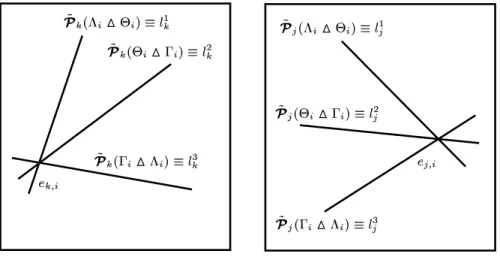 $\tilde{\mathcal{P}}_k(\Lambda_i \vartriangle \Theta_i) \equiv l_k^1$

$\tilde{\mathcal{P}}_k(\Theta_i \vartriangle \Gamma_i) \equiv l_k^2$

$\tilde{\mathcal{P}}_k(\Gamma_i \vartriangle \Lambda_i) \equiv l_k^3$

$e_{k,i}$

$\tilde{\mathcal{P}}_j(\Lambda_i \vartriangle \Theta_i) \equiv l_j^1$

$\tilde{\mathcal{P}}_j(\Theta_i \vartriangle \Gamma_i) \equiv l_j^2$

$e_{j,i}$

$\tilde{\mathcal{P}}_j(\Gamma_i \vartriangle \Lambda_i) \equiv l_j^3$